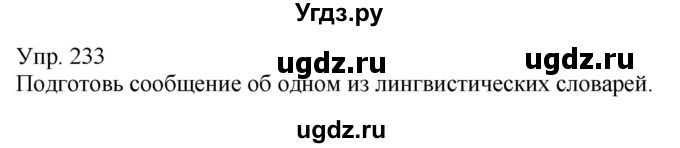 Угдз.ру

Упр. 233 ugdz.ru ugdz.ru
Подготовь сообщение об одном из лингвистических словарей.

ugdz.ru